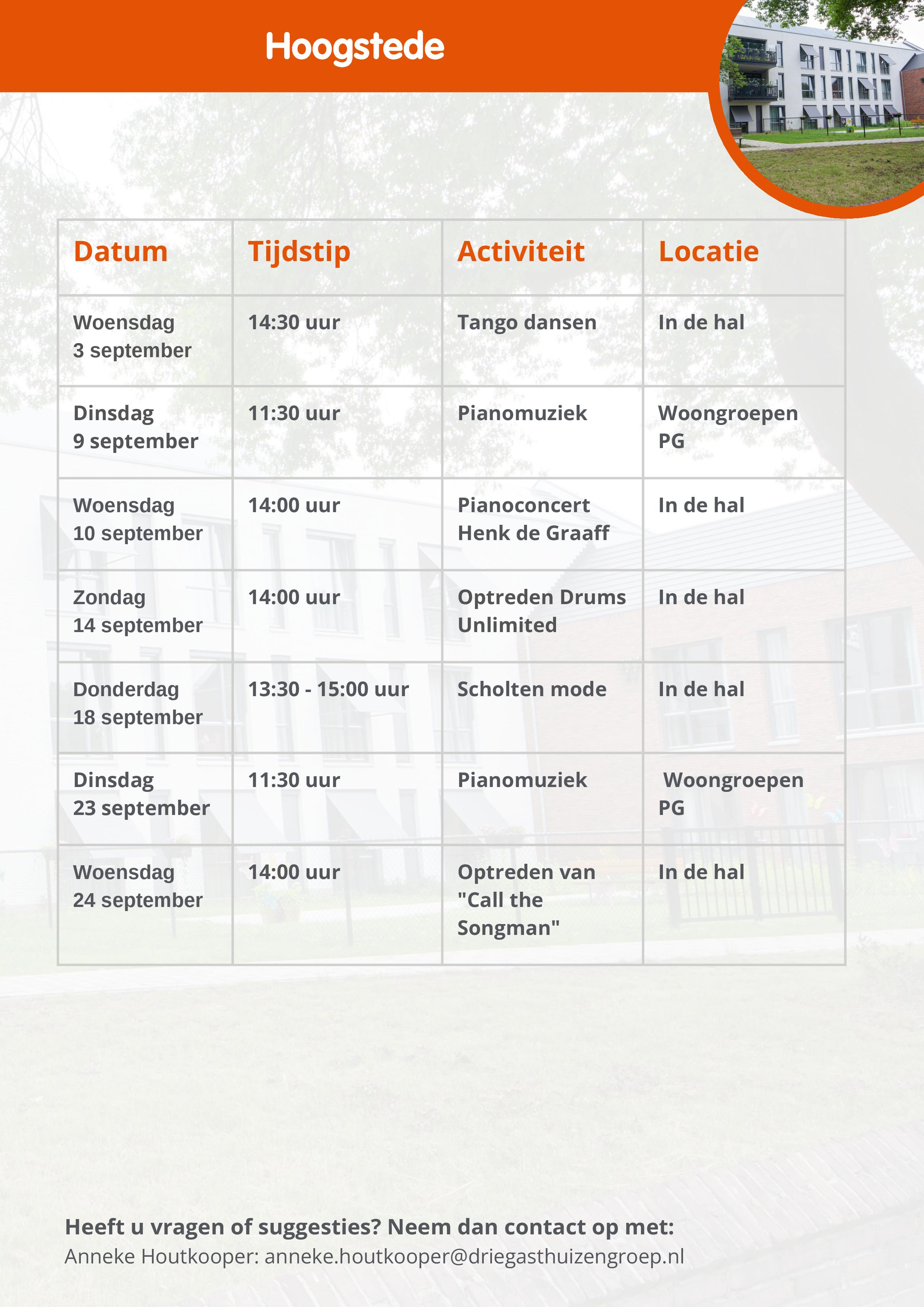 Hoogstede

| Datum | Tijdstip | Activiteit | Locatie |
|---|---|---|---|
| Woensdag 3 september | 14:30 uur | Tango dansen | In de hal |
| Dinsdag 9 september | 11:30 uur | Pianomuziek | Woongroepen PG |
| Woensdag 10 september | 14:00 uur | Pianoconcert Henk de Graaff | In de hal |
| Zondag 14 september | 14:00 uur | Optreden Drums Unlimited | In de hal |
| Donderdag 18 september | 13:30 - 15:00 uur | Scholten mode | In de hal |
| Dinsdag 23 september | 11:30 uur | Pianomuziek | Woongroepen PG |
| Woensdag 24 september | 14:00 uur | Optreden van "Call the Songman" | In de hal |

Heeft u vragen of suggesties? Neem dan contact op met:
Anneke Houtkooper: anneke.houtkooper@driegasthuizengroep.nl